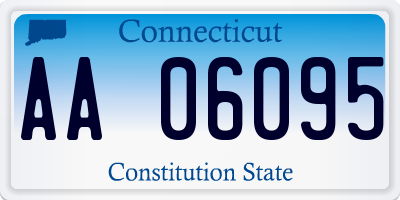 Connecticut

AA 06095

Constitution State